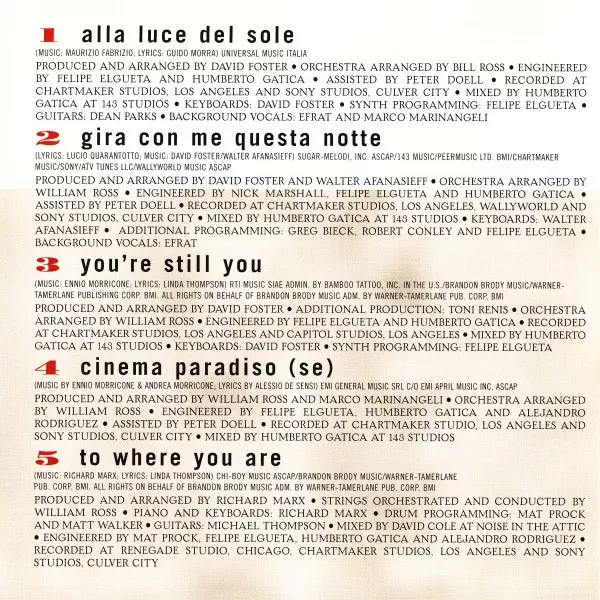 1 alla luce del sole

(MUSIC: MAURIZIO FABRIZIO; LYRICS: GUIDO MORRA) UNIVERSAL MUSIC ITALIA

PRODUCED AND ARRANGED BY DAVID FOSTER • ORCHESTRA ARRANGED BY BILL ROSS • ENGINEERED BY FELIPE ELGUETA AND HUMBERTO GATICA • ASSISTED BY PETER DOELL • RECORDED AT CHARTMAKER STUDIOS, LOS ANGELES AND SONY STUDIOS, CULVER CITY • MIXED BY HUMBERTO GATICA AT 143 STUDIOS • KEYBOARDS: DAVID FOSTER • SYNTH PROGRAMMING: FELIPE ELGUETA • GUITARS: DEAN PARKS • BACKGROUND VOCALS: EFRAT AND MARCO MARINANGELI

2 gira con me questa notte

(LYRICS: LUCIO QUARANTOTTO; MUSIC: DAVID FOSTER/WALTER AFANASIEFF) SUGAR-MELODI, INC. ASCAP/143 MUSIC/PEERMUSIC LTD. BMI/CHARTMAKER MUSIC/SONY/ATV TUNES LLC/WALLYWORLD MUSIC ASCAP

PRODUCED AND ARRANGED BY DAVID FOSTER AND WALTER AFANASIEFF • ORCHESTRA ARRANGED BY WILLIAM ROSS • ENGINEERED BY NICK MARSHALL, FELIPE ELGUETA AND HUMBERTO GATICA • ASSISTED BY PETER DOELL • RECORDED AT CHARTMAKER STUDIOS, LOS ANGELES, WALLYWORLD AND SONY STUDIOS, CULVER CITY • MIXED BY HUMBERTO GATICA AT 143 STUDIOS • KEYBOARDS: WALTER AFANASIEFF • ADDITIONAL PROGRAMMING: GREG BIECK, ROBERT CONLEY AND FELIPE ELGUETA • BACKGROUND VOCALS: EFRAT

3 you're still you

(MUSIC: ENNIO MORRICONE; LYRICS: LINDA THOMPSON) RTI MUSIC SIAE ADMIN. BY BAMBOO TATTOO, INC. IN THE U.S./BRANDON BRODY MUSIC/WARNER-TAMERLANE PUBLISHING CORP. BMI. ALL RIGHTS ON BEHALF OF BRANDON BRODY MUSIC ADM. BY WARNER-TAMERLANE PUB. CORP. BMI

PRODUCED AND ARRANGED BY DAVID FOSTER • ADDITIONAL PRODUCTION: TONI RENIS • ORCHESTRA ARRANGED BY WILLIAM ROSS • ENGINEERED BY FELIPE ELGUETA AND HUMBERTO GATICA • RECORDED AT CHARTMAKER STUDIOS, LOS ANGELES AND CAPITOL STUDIOS, LOS ANGELES • MIXED BY HUMBERTO GATICA AT 143 STUDIOS • KEYBOARDS: DAVID FOSTER • SYNTH PROGRAMMING: FELIPE ELGUETA

4 cinema paradiso (se)

(MUSIC BY ENNIO MORRICONE & ANDREA MORRICONE; LYRICS BY ALESSIO DE SENSI) EMI GENERAL MUSIC SRL C/O EMI APRIL MUSIC INC. ASCAP

PRODUCED AND ARRANGED BY WILLIAM ROSS AND MARCO MARINANGELI • ORCHESTRA ARRANGED BY WILLIAM ROSS • ENGINEERED BY FELIPE ELGUETA, HUMBERTO GATICA AND ALEJANDRO RODRIGUEZ • ASSISTED BY PETER DOELL • RECORDED AT CHARTMAKER STUDIO, LOS ANGELES AND SONY STUDIOS, CULVER CITY • MIXED BY HUMBERTO GATICA AT 143 STUDIOS

5 to where you are

(MUSIC: RICHARD MARX; LYRICS: LINDA THOMPSON) CHI-BOY MUSIC ASCAP/BRANDON BRODY MUSIC/WARNER-TAMERLANE PUB. CORP. BMI. ALL RIGHTS ON BEHALF OF BRANDON BRODY MUSIC ADM. BY WARNER-TAMERLANE PUB. CORP. BMI

PRODUCED AND ARRANGED BY RICHARD MARX • STRINGS ORCHESTRATED AND CONDUCTED BY WILLIAM ROSS • PIANO AND KEYBOARDS: RICHARD MARX • DRUM PROGRAMMING: MAT PROCK AND MATT WALKER • GUITARS: MICHAEL THOMPSON • MIXED BY DAVID COLE AT NOISE IN THE ATTIC • ENGINEERED BY MAT PROCK, FELIPE ELGUETA, HUMBERTO GATICA AND ALEJANDRO RODRIGUEZ • RECORDED AT RENEGADE STUDIO, CHICAGO, CHARTMAKER STUDIOS, LOS ANGELES AND SONY STUDIOS, CULVER CITY